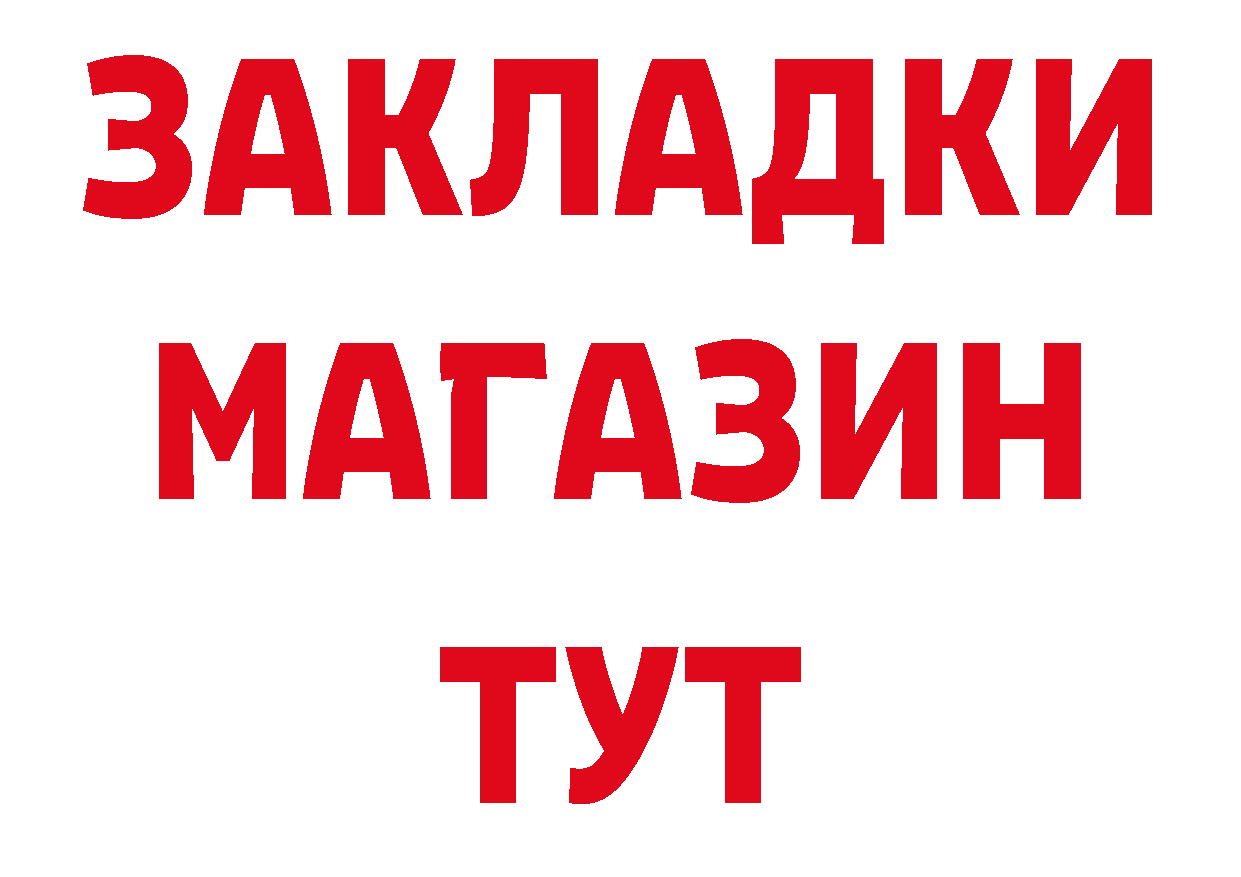 ЗАКЛАДКИ
МАГАЗИН
ТУТ